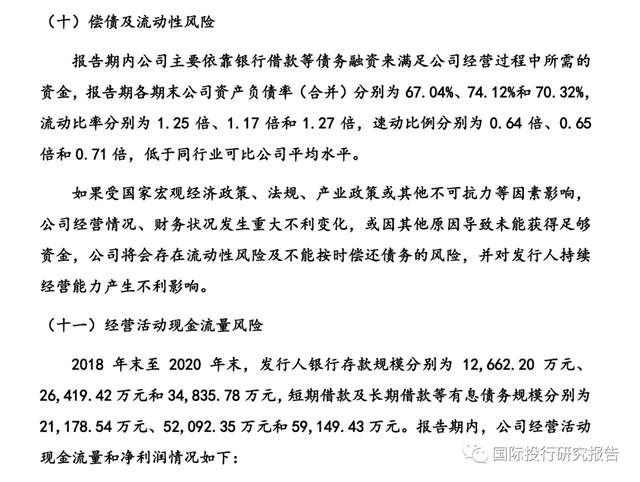 （十）偿债及流动性风险

报告期内公司主要依靠银行借款等债务融资来满足公司经营过程中所需的资金，报告期各期末公司资产负债率（合并）分别为 67.04%、74.12%和 70.32%，流动比率分别为 1.25 倍、1.17 倍和 1.27 倍，速动比例分别为 0.64 倍、0.65 倍和 0.71 倍，低于同行业可比公司平均水平。

如果受国家宏观经济政策、法规、产业政策或其他不可抗力等因素影响，公司经营情况、财务状况发生重大不利变化，或因其他原因导致未能获得足够资金，公司将会存在流动性风险及不能按时偿还债务的风险，并对发行人持续经营能力产生不利影响。

（十一）经营活动现金流量风险

2018 年末至 2020 年末，发行人银行存款规模分别为 12,662.20 万元、26,419.42 万元和 34,835.78 万元，短期借款及长期借款等有息债务规模分别为 21,178.54 万元、52,092.35 万元和 59,149.43 万元。报告期内，公司经营活动现金流量和净利润情况如下：

国际投行研究报告